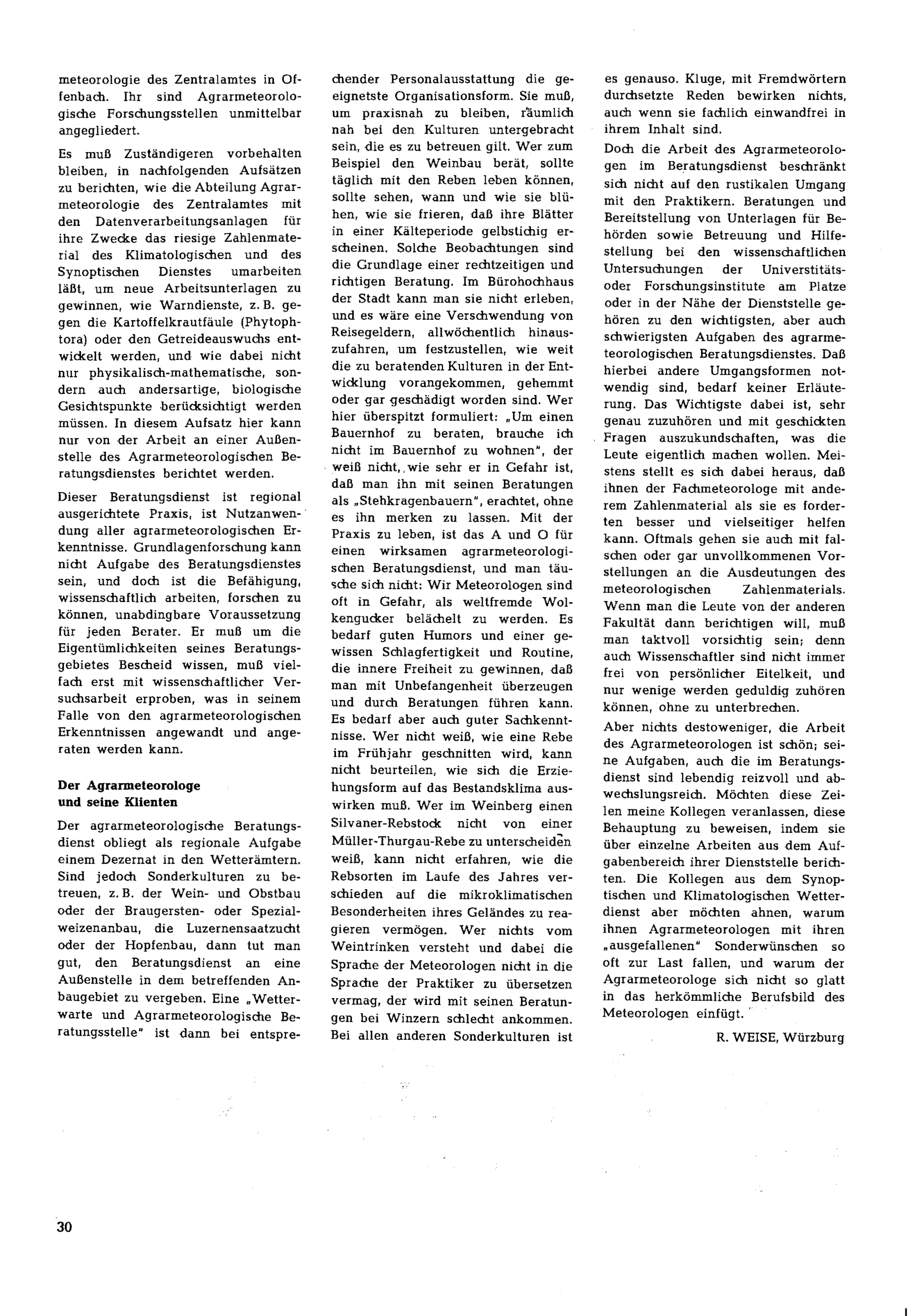 meteorologie des Zentralamtes in Offenbach. Ihr sind Agrarmeteorologische Forschungsstellen unmittelbar angegliedert.

Es muß Zuständigeren vorbehalten bleiben, in nachfolgenden Aufsätzen zu berichten, wie die Abteilung Agrarmeteorologie des Zentralamtes mit den Datenverarbeitungsanlagen für ihre Zwecke das riesige Zahlenmaterial des Klimatologischen und des Synoptischen Dienstes umarbeiten läßt, um neue Arbeitsunterlagen zu gewinnen, wie Warndienste, z. B. gegen die Kartoffelkrautfäule (Phytophtora) oder den Getreideauswuchs entwickelt werden, und wie dabei nicht nur physikalisch-mathematische, sondern auch andersartige, biologische Gesichtspunkte berücksichtigt werden müssen. In diesem Aufsatz hier kann nur von der Arbeit an einer Außenstelle des Agrarmeteorologischen Beratungsdienstes berichtet werden.

Dieser Beratungsdienst ist regional ausgerichtete Praxis, ist Nutzanwendung aller agrarmeteorologischen Erkenntnisse. Grundlagenforschung kann nicht Aufgabe des Beratungsdienstes sein, und doch ist die Befähigung, wissenschaftlich arbeiten, forschen zu können, unabdingbare Voraussetzung für jeden Berater. Er muß um die Eigentümlichkeiten seines Beratungsgebietes Bescheid wissen, muß vielfach erst mit wissenschaftlicher Versuchsarbeit erproben, was in seinem Falle von den agrarmeteorologischen Erkenntnissen angewandt und angeraten werden kann.

Der Agrarmeteorologe und seine Klienten

Der agrarmeteorologische Beratungsdienst obliegt als regionale Aufgabe einem Dezernat in den Wetterämtern. Sind jedoch Sonderkulturen zu betreuen, z. B. der Wein- und Obstbau oder der Braugersten- oder Spezialweizenanbau, die Luzernensaatzucht oder der Hopfenbau, dann tut man gut, den Beratungsdienst an eine Außenstelle in dem betreffenden Anbaugebiet zu vergeben. Eine „Wetterwarte und Agrarmeteorologische Beratungsstelle" ist dann bei entsprechender Personalausstattung die geeignetste Organisationsform. Sie muß, um praxisnah zu bleiben, räumlich nah bei den Kulturen untergebracht sein, die es zu betreuen gilt. Wer zum Beispiel den Weinbau berät, sollte täglich mit den Reben leben können, sollte sehen, wann und wie sie blühen, wie sie frieren, daß ihre Blätter in einer Kälteperiode gelbstichig erscheinen. Solche Beobachtungen sind die Grundlage einer rechtzeitigen und richtigen Beratung. Im Bürohochhaus der Stadt kann man sie nicht erleben, und es wäre eine Verschwendung von Reisegeldern, allwöchentlich hinauszufahren, um festzustellen, wie weit die zu beratenden Kulturen in der Entwicklung vorangekommen, gehemmt oder gar geschädigt worden sind. Wer hier überspitzt formuliert: „Um einen Bauernhof zu beraten, brauche ich nicht im Bauernhof zu wohnen", der weiß nicht, wie sehr er in Gefahr ist, daß man ihn mit seinen Beratungen als „Stehkragenbauern", erachtet, ohne es ihn merken zu lassen. Mit der Praxis zu leben, ist das A und O für einen wirksamen agrarmeteorologischen Beratungsdienst, und man täusche sich nicht: Wir Meteorologen sind oft in Gefahr, als weltfremde Wolkengucker belächelt zu werden. Es bedarf guten Humors und einer gewissen Schlagfertigkeit und Routine, die innere Freiheit zu gewinnen, daß man mit Unbefangenheit überzeugen und durch Beratungen führen kann. Es bedarf aber auch guter Sachkenntnisse. Wer nicht weiß, wie eine Rebe im Frühjahr geschnitten wird, kann nicht beurteilen, wie sich die Erziehungsform auf das Bestandsklima auswirken muß. Wer im Weinberg einen Silvaner-Rebstock nicht von einer Müller-Thurgau-Rebe zu unterscheiden weiß, kann nicht erfahren, wie die Rebsorten im Laufe des Jahres verschieden auf die mikroklimatischen Besonderheiten ihres Geländes zu reagieren vermögen. Wer nichts vom Weintrinken versteht und dabei die Sprache der Meteorologen nicht in die Sprache der Praktiker zu übersetzen vermag, der wird mit seinen Beratungen bei Winzern schlecht ankommen. Bei allen anderen Sonderkulturen ist es genauso. Kluge, mit Fremdwörtern durchsetzte Reden bewirken nichts, auch wenn sie fachlich einwandfrei in ihrem Inhalt sind.

Doch die Arbeit des Agrarmeteorologen im Beratungsdienst beschränkt sich nicht auf den rustikalen Umgang mit den Praktikern. Beratungen und Bereitstellung von Unterlagen für Behörden sowie Betreuung und Hilfestellung bei den wissenschaftlichen Untersuchungen der Universitäts- oder Forschungsinstitute am Platze oder in der Nähe der Dienststelle gehören zu den wichtigsten, aber auch schwierigsten Aufgaben des agrarmeteorologischen Beratungsdienstes. Daß hierbei andere Umgangsformen notwendig sind, bedarf keiner Erläuterung. Das Wichtigste dabei ist, sehr genau zuzuhören und mit geschickten Fragen auszukundschaften, was die Leute eigentlich machen wollen. Meistens stellt es sich dabei heraus, daß ihnen der Fachmeteorologe mit anderem Zahlenmaterial als sie es forderten besser und vielseitiger helfen kann. Oftmals gehen sie auch mit falschen oder gar unvollkommenen Vorstellungen an die Ausdeutungen des meteorologischen Zahlenmaterials. Wenn man die Leute von der anderen Fakultät dann berichtigen will, muß man taktvoll vorsichtig sein; denn auch Wissenschaftler sind nicht immer frei von persönlicher Eitelkeit, und nur wenige werden geduldig zuhören können, ohne zu unterbrechen.

Aber nichts destoweniger, die Arbeit des Agrarmeteorologen ist schön; seine Aufgaben, auch die im Beratungsdienst sind lebendig reizvoll und abwechslungsreich. Möchten diese Zeilen meine Kollegen veranlassen, diese Behauptung zu beweisen, indem sie über einzelne Arbeiten aus dem Aufgabenbereich ihrer Dienststelle berichten. Die Kollegen aus dem Synoptischen und Klimatologischen Wetterdienst aber möchten ahnen, warum ihnen Agrarmeteorologen mit ihren „ausgefallenen" Sonderwünschen so oft zur Last fallen, und warum der Agrarmeteorologe sich nicht so glatt in das herkömmliche Berufsbild des Meteorologen einfügt.

R. WEISE, Würzburg

30